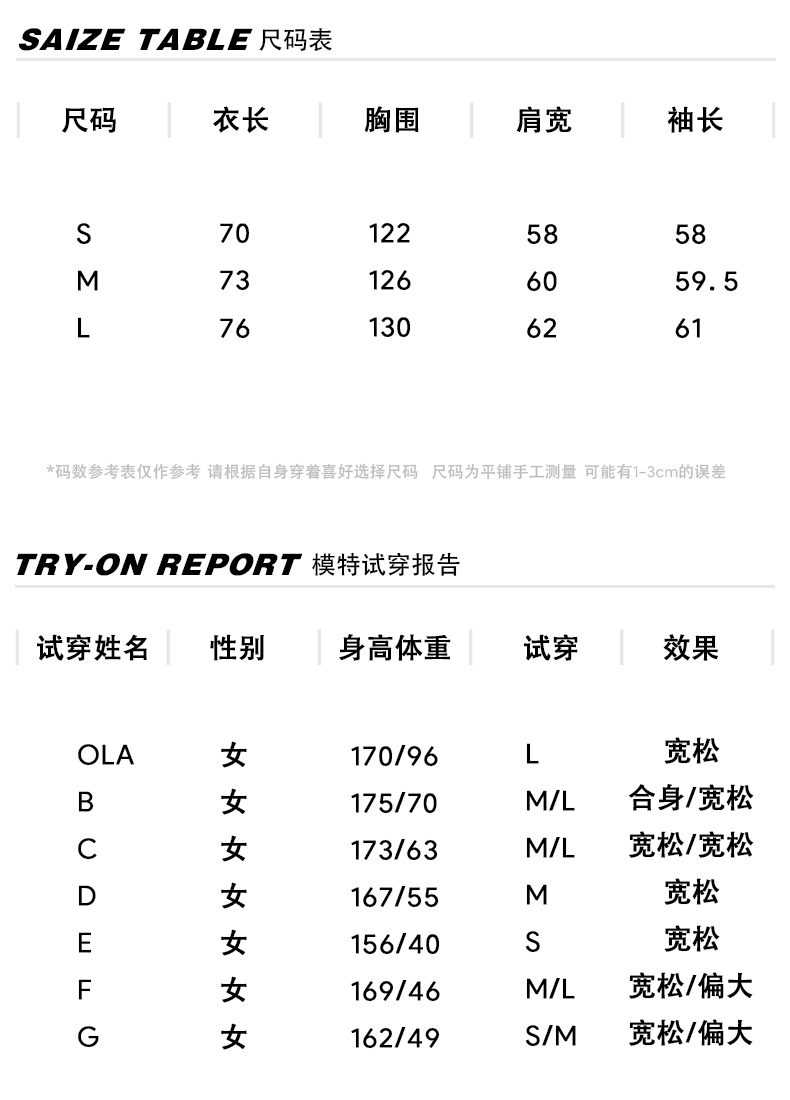 SAIZE TABLE 尺码表

| 尺码 | 衣长 | 胸围 | 肩宽 | 袖长 |
|---|---|---|---|---|
| S | 70 | 122 | 58 | 58 |
| M | 73 | 126 | 60 | 59.5 |
| L | 76 | 130 | 62 | 61 |

*码数参考表仅作参考 请根据自身穿着喜好选择尺码 尺码为平铺手工测量 可能有1-3cm的误差

TRY-ON REPORT 模特试穿报告

| 试穿姓名 | 性别 | 身高体重 | 试穿 | 效果 |
|---|---|---|---|---|
| OLA | 女 | 170/96 | L | 宽松 |
| B | 女 | 175/70 | M/L | 合身/宽松 |
| C | 女 | 173/63 | M/L | 宽松/宽松 |
| D | 女 | 167/55 | M | 宽松 |
| E | 女 | 156/40 | S | 宽松 |
| F | 女 | 169/46 | M/L | 宽松/偏大 |
| G | 女 | 162/49 | S/M | 宽松/偏大 |